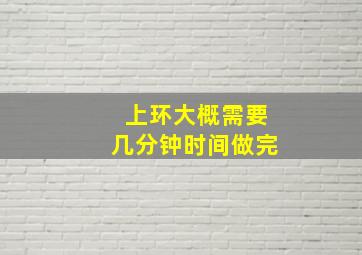 上环大概需要
几分钟时间做完